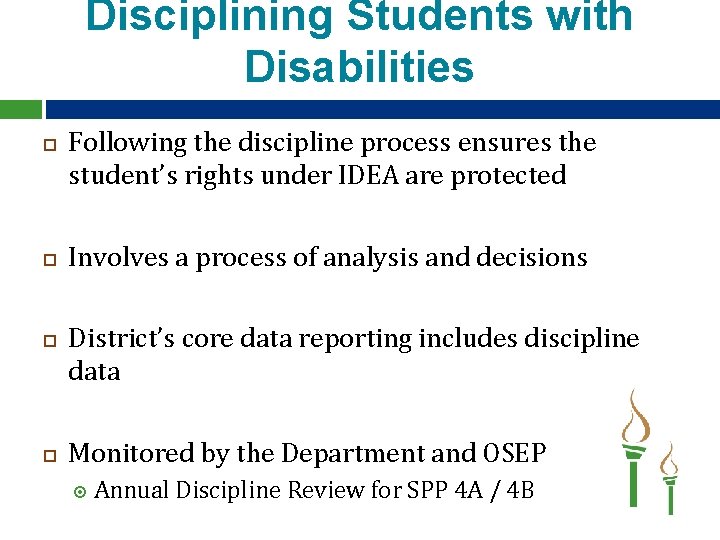 Disciplining Students with Disabilities

Following the discipline process ensures the student's rights under IDEA are protected

Involves a process of analysis and decisions

District's core data reporting includes discipline data

Monitored by the Department and OSEP

Annual Discipline Review for SPP 4A / 4B